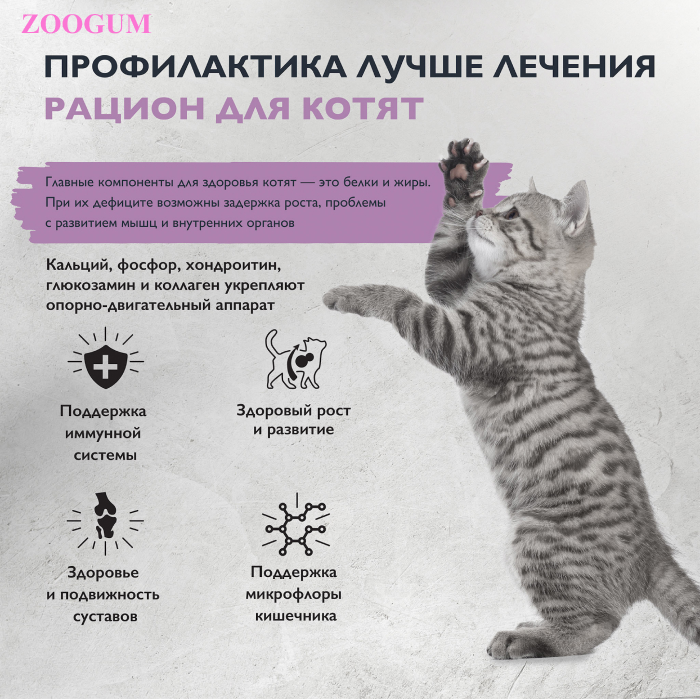 ZOOGUM

ПРОФИЛАКТИКА ЛУЧШЕ ЛЕЧЕНИЯ

РАЦИОН ДЛЯ КОТЯТ

Главные компоненты для здоровья котят — это белки и жиры. При их дефиците возможны задержка роста, проблемы с развитием мышц и внутренних органов

Кальций, фосфор, хондроитин, глюкозамин и коллаген укрепляют опорно-двигательный аппарат

Поддержка иммунной системы

Здоровый рост и развитие

Здоровье и подвижность суставов

Поддержка микрофлоры кишечника